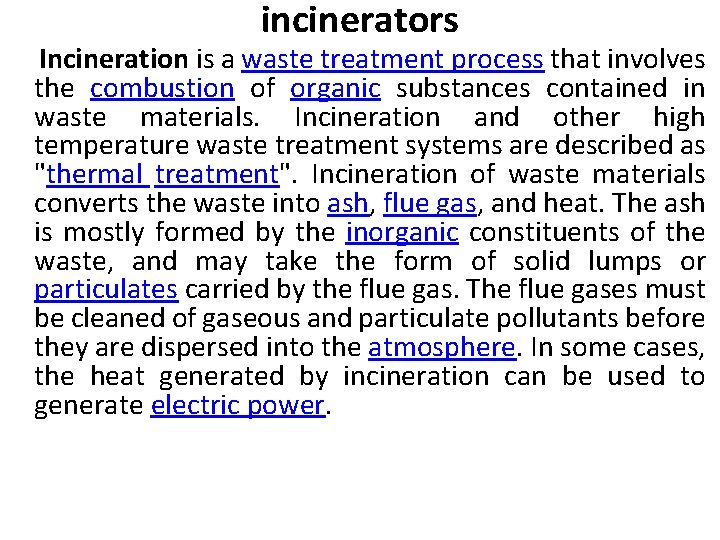 incinerators

Incineration is a waste treatment process that involves the combustion of organic substances contained in waste materials. Incineration and other high temperature waste treatment systems are described as "thermal treatment". Incineration of waste materials converts the waste into ash, flue gas, and heat. The ash is mostly formed by the inorganic constituents of the waste, and may take the form of solid lumps or particulates carried by the flue gas. The flue gases must be cleaned of gaseous and particulate pollutants before they are dispersed into the atmosphere. In some cases, the heat generated by incineration can be used to generate electric power.